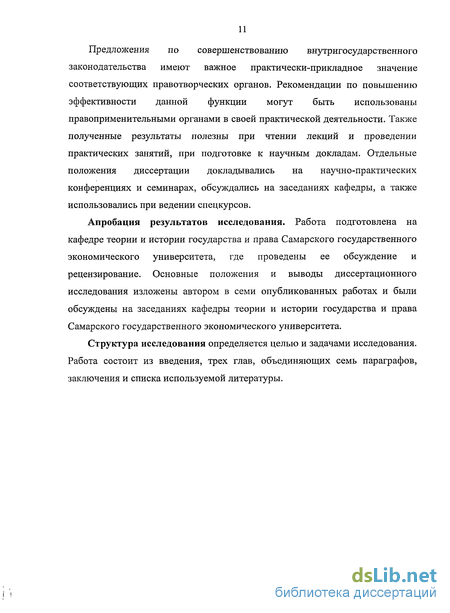 11

Предложения по совершенствованию внутригосударственного законодательства имеют важное практически-прикладное значение соответствующих правотворческих органов. Рекомендации по повышению эффективности данной функции могут быть использованы правоприменительными органами в своей практической деятельности. Также полученные результаты полезны при чтении лекций и проведении практических занятий, при подготовке к научным докладам. Отдельные положения диссертации докладывались на научно-практических конференциях и семинарах, обсуждались на заседаниях кафедры, а также использовались при ведении спецкурсов.

Апробация результатов исследования. Работа подготовлена на кафедре теории и истории государства и права Самарского государственного экономического университета, где проведены ее обсуждение и рецензирование. Основные положения и выводы диссертационного исследования изложены автором в семи опубликованных работах и были обсуждены на заседаниях кафедры теории и истории государства и права Самарского государственного экономического университета.

Структура исследования определяется целью и задачами исследования. Работа состоит из введения, трех глав, объединяющих семь параграфов, заключения и списка используемой литературы.

dsLib.net
библиотека диссертаций